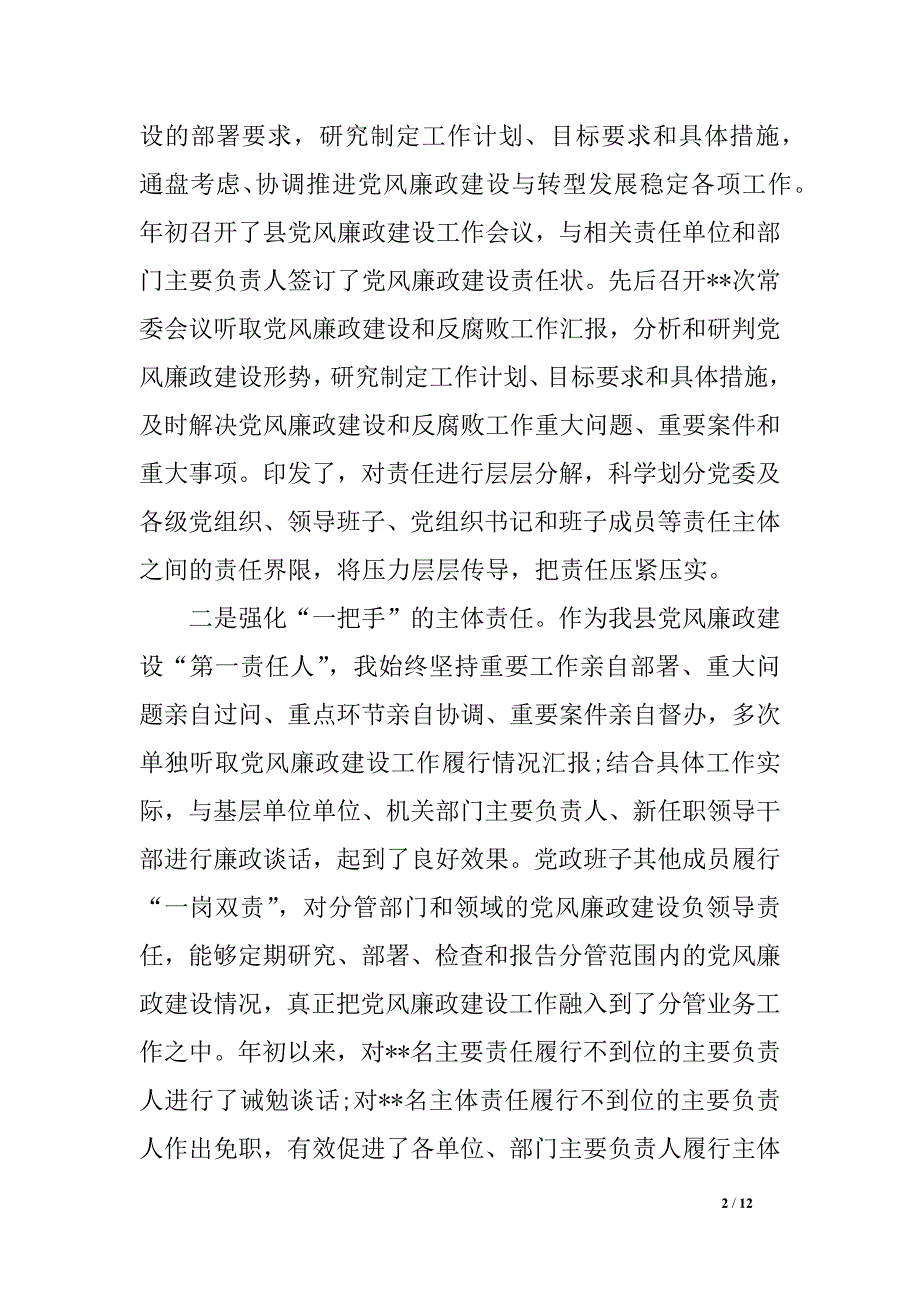 设的部署要求，研究制定工作计划、目标要求和具体措施，通盘考虑、协调推进党风廉政建设与转型发展稳定各项工作。年初召开了县党风廉政建设工作会议，与相关责任单位和部门主要负责人签订了党风廉政建设责任状。先后召开**次常委会议听取党风廉政建设和反腐败工作汇报，分析和研判党风廉政建设形势，研究制定工作计划、目标要求和具体措施，及时解决党风廉政建设和反腐败工作重大问题、重要案件和重大事项。印发了，对责任进行层层分解，科学划分党委及各级党组织、领导班子、党组织书记和班子成员等责任主体之间的责任界限，将压力层层传导，把责任压紧压实。

二是强化“一把手”的主体责任。作为我县党风廉政建设“第一责任人”，我始终坚持重要工作亲自部署、重大问题亲自过问、重点环节亲自协调、重要案件亲自督办，多次单独听取党风廉政建设工作履行情况汇报;结合具体工作实际，与基层单位单位、机关部门主要负责人、新任职领导干部进行廉政谈话，起到了良好效果。党政班子其他成员履行“一岗双责”，对分管部门和领域的党风廉政建设负领导责任，能够定期研究、部署、检查和报告分管范围内的党风廉政建设情况，真正把党风廉政建设工作融入到了分管业务工作之中。年初以来，对**名主要责任履行不到位的主要负责人进行了诫勉谈话;对**名主体责任履行不到位的主要负责人作出免职，有效促进了各单位、部门主要负责人履行主体

2 / 12